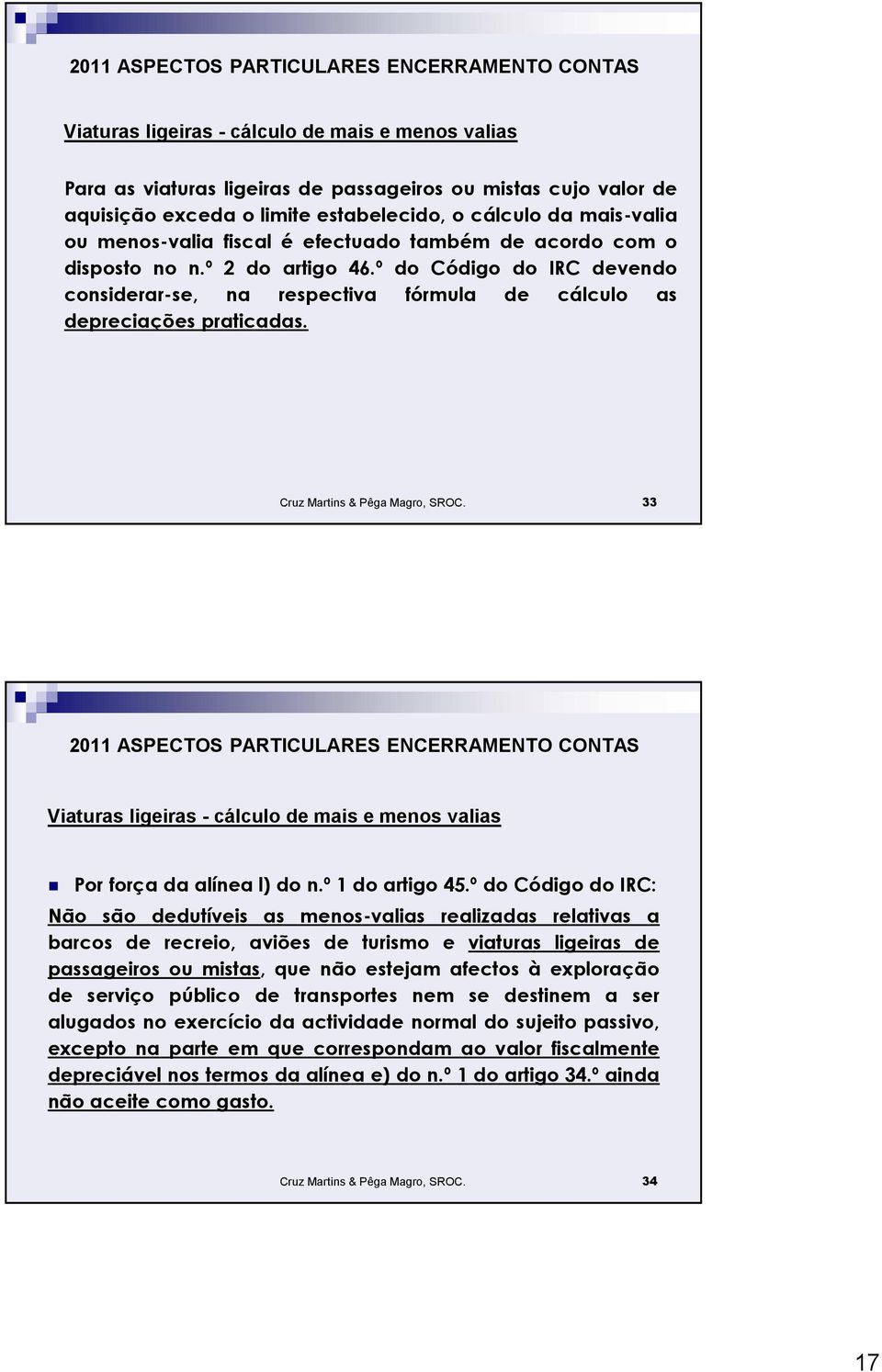 2011 ASPECTOS PARTICULARES ENCERRAMENTO CONTAS

Viaturas ligeiras - cálculo de mais e menos valias

Para as viaturas ligeiras de passageiros ou mistas cujo valor de aquisição exceda o limite estabelecido, o cálculo da mais-valia ou menos-valia fiscal é efectuado também de acordo com o disposto no n.º 2 do artigo 46.º do Código do IRC devendo considerar-se, na respectiva fórmula de cálculo as depreciações praticadas.

Cruz Martins & Pêga Magro, SROC. 33

2011 ASPECTOS PARTICULARES ENCERRAMENTO CONTAS

Viaturas ligeiras - cálculo de mais e menos valias

Por força da alínea l) do n.º 1 do artigo 45.º do Código do IRC:
Não são dedutíveis as menos-valias realizadas relativas a barcos de recreio, aviões de turismo e viaturas ligeiras de passageiros ou mistas, que não estejam afectos à exploração de serviço público de transportes nem se destinem a ser alugados no exercício da actividade normal do sujeito passivo, excepto na parte em que correspondam ao valor fiscalmente depreciável nos termos da alínea e) do n.º 1 do artigo 34.º ainda não aceite como gasto.

Cruz Martins & Pêga Magro, SROC. 34

17